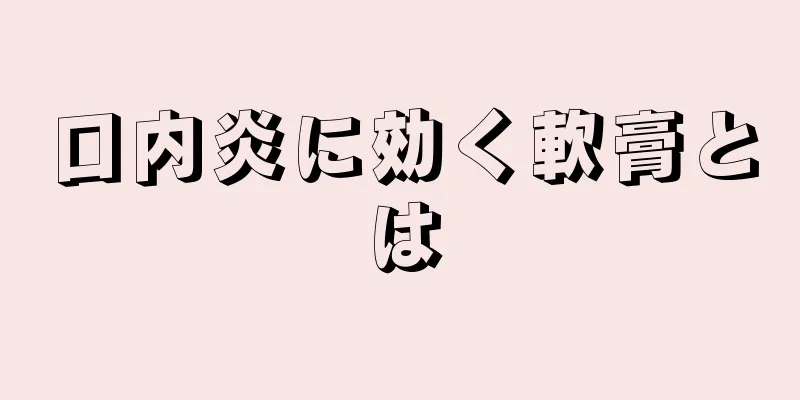 口内炎に効く軟膏とは